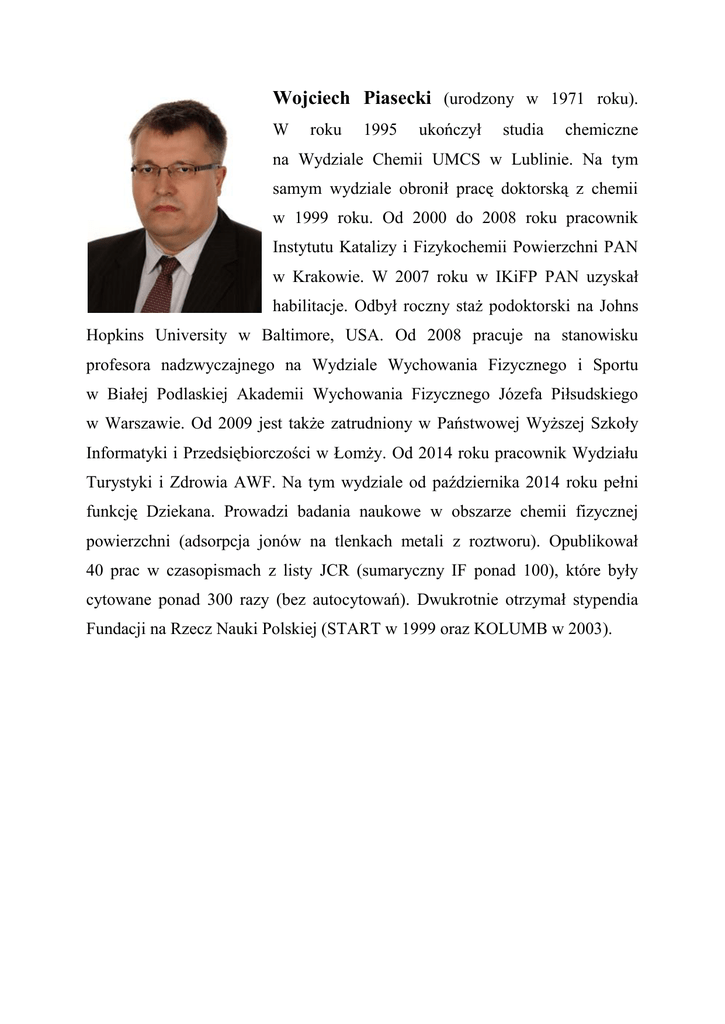 Wojciech Piasecki (urodzony w 1971 roku). W roku 1995 ukończył studia chemiczne na Wydziale Chemii UMCS w Lublinie. Na tym samym wydziale obronił pracę doktorską z chemii w 1999 roku. Od 2000 do 2008 roku pracownik Instytutu Katalizy i Fizykochemii Powierzchni PAN w Krakowie. W 2007 roku w IKiFP PAN uzyskał habilitacje. Odbył roczny staż podoktorski na Johns Hopkins University w Baltimore, USA. Od 2008 pracuje na stanowisku profesora nadzwyczajnego na Wydziale Wychowania Fizycznego i Sportu w Białej Podlaskiej Akademii Wychowania Fizycznego Józefa Piłsudskiego w Warszawie. Od 2009 jest także zatrudniony w Państwowej Wyższej Szkoły Informatyki i Przedsiębiorczości w Łomży. Od 2014 roku pracownik Wydziału Turystyki i Zdrowia AWF. Na tym wydziale od października 2014 roku pełni funkcję Dziekana. Prowadzi badania naukowe w obszarze chemii fizycznej powierzchni (adsorpcja jonów na tlenkach metali z roztworu). Opublikował 40 prac w czasopismach z listy JCR (sumaryczny IF ponad 100), które były cytowane ponad 300 razy (bez autocytowań). Dwukrotnie otrzymał stypendia Fundacji na Rzecz Nauki Polskiej (START w 1999 oraz KOLUMB w 2003).